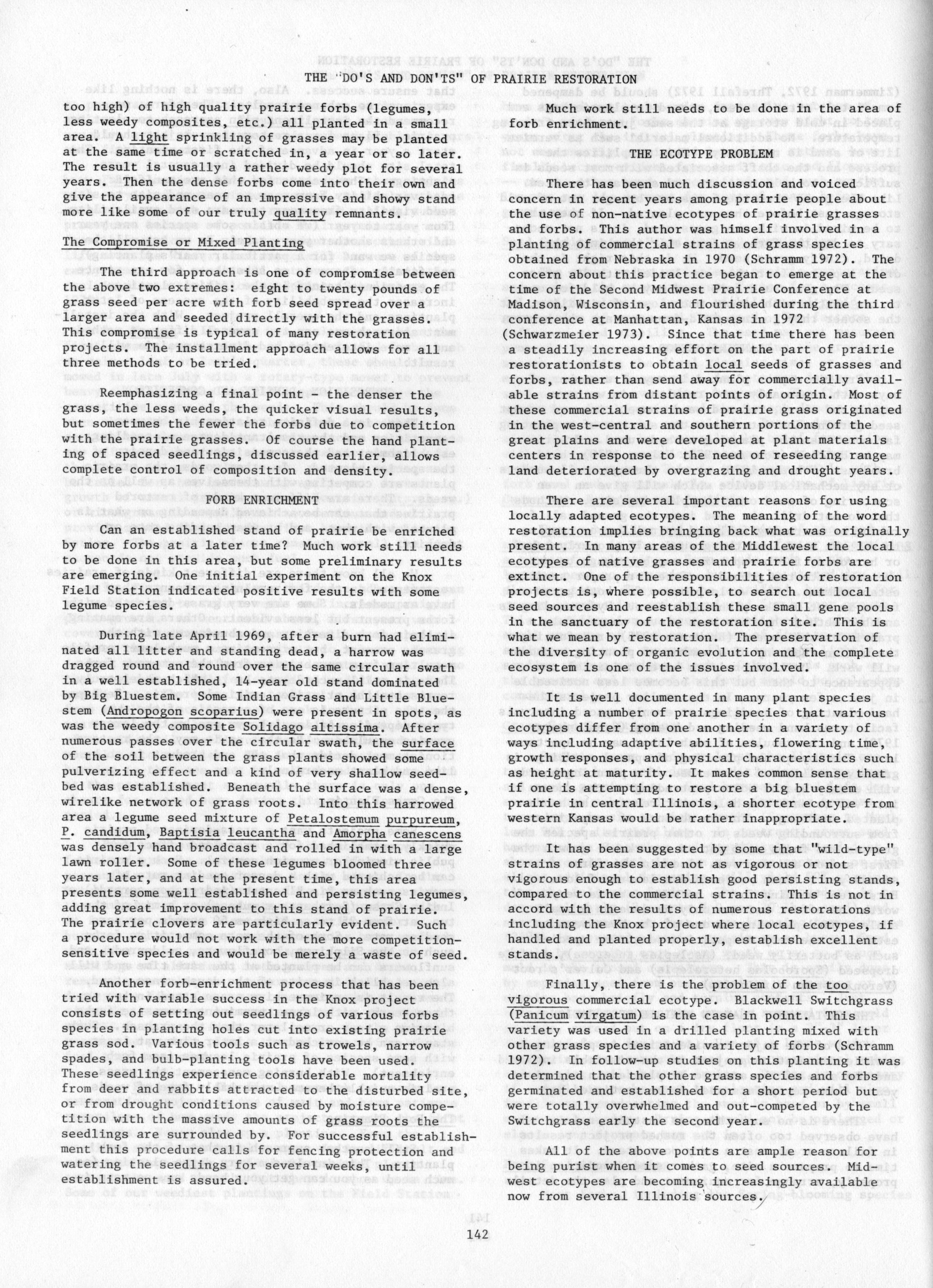 THE "DO'S AND DON'TS" OF PRAIRIE RESTORATION

too high) of high quality prairie forbs (legumes, less weedy composites, etc.) all planted in a small area. A light sprinkling of grasses may be planted at the same time or scratched in, a year or so later. The result is usually a rather weedy plot for several years. Then the dense forbs come into their own and give the appearance of an impressive and showy stand more like some of our truly quality remnants.

The Compromise or Mixed Planting

The third approach is one of compromise between the above two extremes: eight to twenty pounds of grass seed per acre with forb seed spread over a larger area and seeded directly with the grasses. This compromise is typical of many restoration projects. The installment approach allows for all three methods to be tried.

Reemphasizing a final point - the denser the grass, the less weeds, the quicker visual results, but sometimes the fewer the forbs due to competition with the prairie grasses. Of course the hand planting of spaced seedlings, discussed earlier, allows complete control of composition and density.

FORB ENRICHMENT

Can an established stand of prairie be enriched by more forbs at a later time? Much work still needs to be done in this area, but some preliminary results are emerging. One initial experiment on the Knox Field Station indicated positive results with some legume species.

During late April 1969, after a burn had eliminated all litter and standing dead, a harrow was dragged round and round over the same circular swath in a well established, 14-year old stand dominated by Big Bluestem. Some Indian Grass and Little Bluestem (Andropogon scoparius) were present in spots, as was the weedy composite Solidago altissima. After numerous passes over the circular swath, the surface of the soil between the grass plants showed some pulverizing effect and a kind of very shallow seedbed was established. Beneath the surface was a dense, wirelike network of grass roots. Into this harrowed area a legume seed mixture of Petalostemum purpureum, P. candidum, Baptisia leucantha and Amorpha canescens was densely hand broadcast and rolled in with a large lawn roller. Some of these legumes bloomed three years later, and at the present time, this area presents some well established and persisting legumes, adding great improvement to this stand of prairie. The prairie clovers are particularly evident. Such a procedure would not work with the more competition-sensitive species and would be merely a waste of seed.

Another forb-enrichment process that has been tried with variable success in the Knox project consists of setting out seedlings of various forbs species in planting holes cut into existing prairie grass sod. Various tools such as trowels, narrow spades, and bulb-planting tools have been used. These seedlings experience considerable mortality from deer and rabbits attracted to the disturbed site, or from drought conditions caused by moisture competition with the massive amounts of grass roots the seedlings are surrounded by. For successful establishment this procedure calls for fencing protection and watering the seedlings for several weeks, until establishment is assured.

Much work still needs to be done in the area of forb enrichment.

THE ECOTYPE PROBLEM

There has been much discussion and voiced concern in recent years among prairie people about the use of non-native ecotypes of prairie grasses and forbs. This author was himself involved in a planting of commercial strains of grass species obtained from Nebraska in 1970 (Schramm 1972). The concern about this practice began to emerge at the time of the Second Midwest Prairie Conference at Madison, Wisconsin, and flourished during the third conference at Manhattan, Kansas in 1972 (Schwarzmeier 1973). Since that time there has been a steadily increasing effort on the part of prairie restorationists to obtain local seeds of grasses and forbs, rather than send away for commercially available strains from distant points of origin. Most of these commercial strains of prairie grass originated in the west-central and southern portions of the great plains and were developed at plant materials centers in response to the need of reseeding range land deteriorated by overgrazing and drought years.

There are several important reasons for using locally adapted ecotypes. The meaning of the word restoration implies bringing back what was originally present. In many areas of the Middlewest the local ecotypes of native grasses and prairie forbs are extinct. One of the responsibilities of restoration projects is, where possible, to search out local seed sources and reestablish these small gene pools in the sanctuary of the restoration site. This is what we mean by restoration. The preservation of the diversity of organic evolution and the complete ecosystem is one of the issues involved.

It is well documented in many plant species including a number of prairie species that various ecotypes differ from one another in a variety of ways including adaptive abilities, flowering time, growth responses, and physical characteristics such as height at maturity. It makes common sense that if one is attempting to restore a big bluestem prairie in central Illinois, a shorter ecotype from western Kansas would be rather inappropriate.

It has been suggested by some that "wild-type" strains of grasses are not as vigorous or not vigorous enough to establish good persisting stands, compared to the commercial strains. This is not in accord with the results of numerous restorations including the Knox project where local ecotypes, if handled and planted properly, establish excellent stands.

Finally, there is the problem of the too vigorous commercial ecotype. Blackwell Switchgrass (Panicum virgatum) is the case in point. This variety was used in a drilled planting mixed with other grass species and a variety of forbs (Schramm 1972). In follow-up studies on this planting it was determined that the other grass species and forbs germinated and established for a short period but were totally overwhelmed and out-competed by the Switchgrass early the second year.

All of the above points are ample reason for being purist when it comes to seed sources. Midwest ecotypes are becoming increasingly available now from several Illinois sources.

142